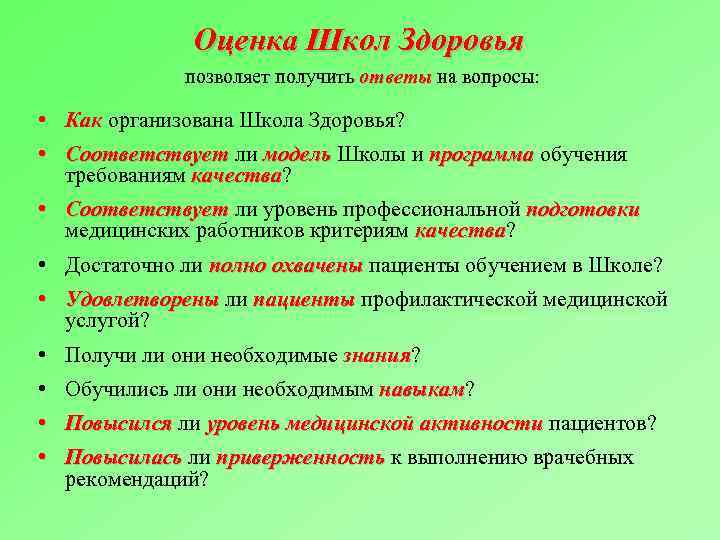 Оценка Школ Здоровья

позволяет получить ответы на вопросы:

• Как организована Школа Здоровья?
• Соответствует ли модель Школы и программа обучения требованиям качества?
• Соответствует ли уровень профессиональной подготовки медицинских работников критериям качества?
• Достаточно ли полно охвачены пациенты обучением в Школе?
• Удовлетворены ли пациенты профилактической медицинской услугой?
• Получи ли они необходимые знания?
• Обучились ли они необходимым навыкам?
• Повысился ли уровень медицинской активности пациентов?
• Повысилась ли приверженность к выполнению врачебных рекомендаций?